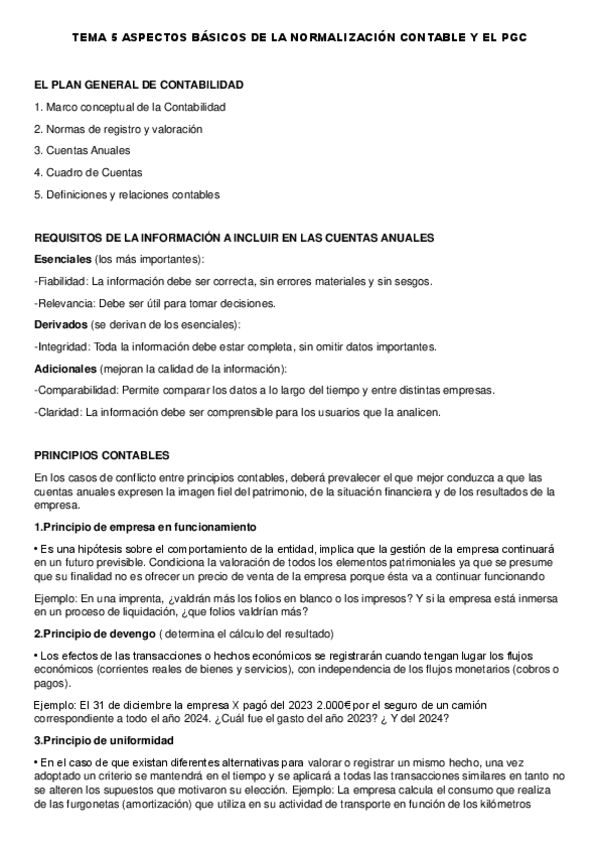 TEMA 5 ASPECTOS BÁSICOS DE LA NORMALIZACIÓN CONTABLE Y EL PGC

EL PLAN GENERAL DE CONTABILIDAD

1. Marco conceptual de la Contabilidad

2. Normas de registro y valoración

3. Cuentas Anuales

4. Cuadro de Cuentas

5. Definiciones y relaciones contables

REQUISITOS DE LA INFORMACIÓN A INCLUIR EN LAS CUENTAS ANUALES

Esenciales (los más importantes):

-Fiabilidad: La información debe ser correcta, sin errores materiales y sin sesgos.

-Relevancia: Debe ser útil para tomar decisiones.

Derivados (se derivan de los esenciales):

-Integridad: Toda la información debe estar completa, sin omitir datos importantes.

Adicionales (mejoran la calidad de la información):

-Comparabilidad: Permite comparar los datos a lo largo del tiempo y entre distintas empresas.

-Claridad: La información debe ser comprensible para los usuarios que la analicen.

PRINCIPIOS CONTABLES

En los casos de conflicto entre principios contables, deberá prevalecer el que mejor conduzca a que las cuentas anuales expresen la imagen fiel del patrimonio, de la situación financiera y de los resultados de la empresa.

1.Principio de empresa en funcionamiento

• Es una hipótesis sobre el comportamiento de la entidad, implica que la gestión de la empresa continuará en un futuro previsible. Condiciona la valoración de todos los elementos patrimoniales ya que se presume que su finalidad no es ofrecer un precio de venta de la empresa porque ésta va a continuar funcionando

Ejemplo: En una imprenta, ¿valdrán más los folios en blanco o los impresos? Y si la empresa está inmersa en un proceso de liquidación, ¿que folios valdrían más?

2.Principio de devengo ( determina el cálculo del resultado)

• Los efectos de las transacciones o hechos económicos se registrarán cuando tengan lugar los flujos económicos (corrientes reales de bienes y servicios), con independencia de los flujos monetarios (cobros o pagos).

Ejemplo: El 31 de diciembre la empresa X pagó del 2023 2.000€ por el seguro de un camión correspondiente a todo el año 2024. ¿Cuál fue el gasto del año 2023? ¿ Y del 2024?

3.Principio de uniformidad

• En el caso de que existan diferentes alternativas para valorar o registrar un mismo hecho, una vez adoptado un criterio se mantendrá en el tiempo y se aplicará a todas las transacciones similares en tanto no se alteren los supuestos que motivaron su elección. Ejemplo: La empresa calcula el consumo que realiza de las furgonetas (amortización) que utiliza en su actividad de transporte en función de los kilómetros